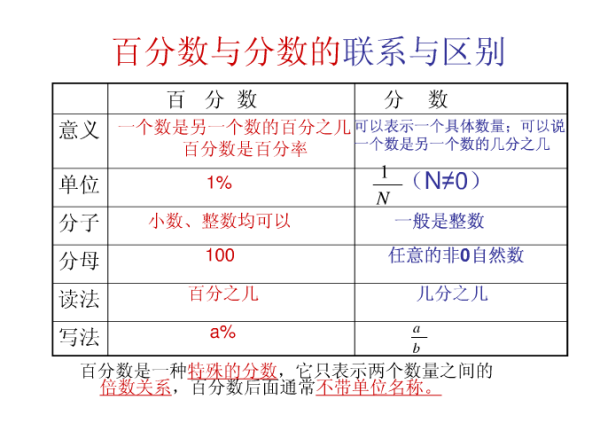 百分数与分数的联系与区别

| | 百 分 数 | 分 数 |
|---|---|---|
| 意义 | 一个数是另一个数的百分之几 百分数是百分率 | 可以表示一个具体数量；可以说一个数是另一个数的几分之几 |
| 单位 | 1% | $\frac{1}{N}$（N≠0） |
| 分子 | 小数、整数均可以 | 一般是整数 |
| 分母 | 100 | 任意的非0自然数 |
| 读法 | 百分之几 | 几分之几 |
| 写法 | a% | $\frac{a}{b}$ |

百分数是一种特殊的分数，它只表示两个数量之间的倍数关系，百分数后面通常不带单位名称。